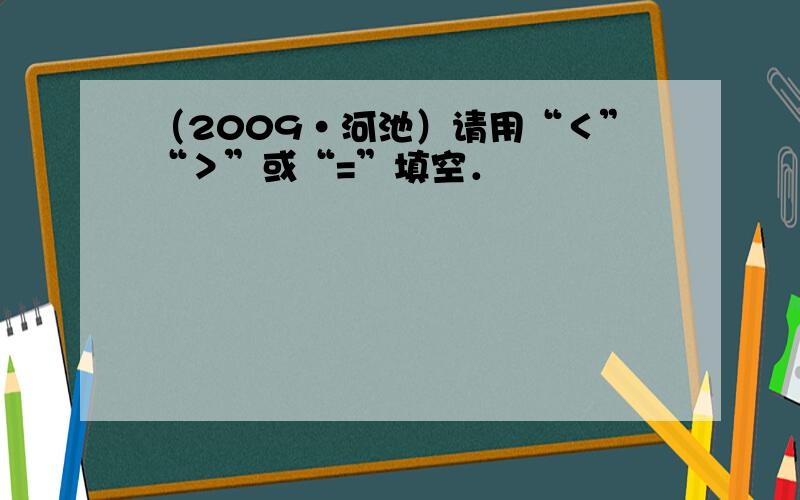 （2009•河池）请用“<”“>”或“=”填空．